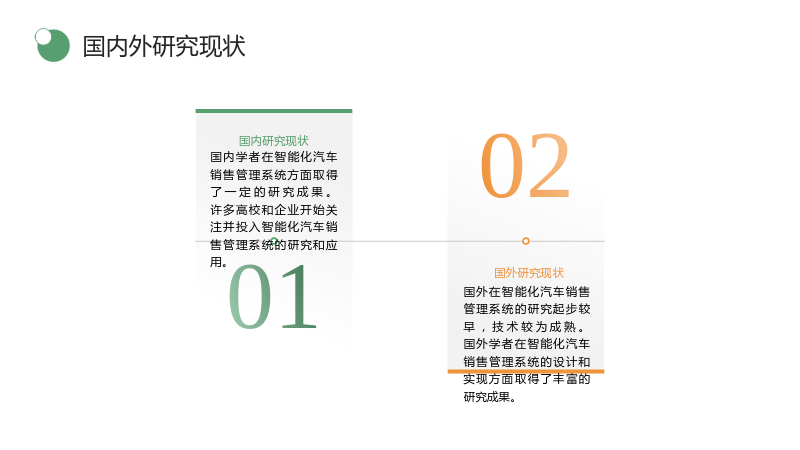 国内外研究现状

国内研究现状

国内学者在智能化汽车销售管理系统方面取得了一定的研究成果。许多高校和企业开始关注并投入智能化汽车销售管理系统的研究和应用。

01

02

国外研究现状

国外在智能化汽车销售管理系统的研究起步较早，技术较为成熟。国外学者在智能化汽车销售管理系统的设计和实现方面取得了丰富的研究成果。